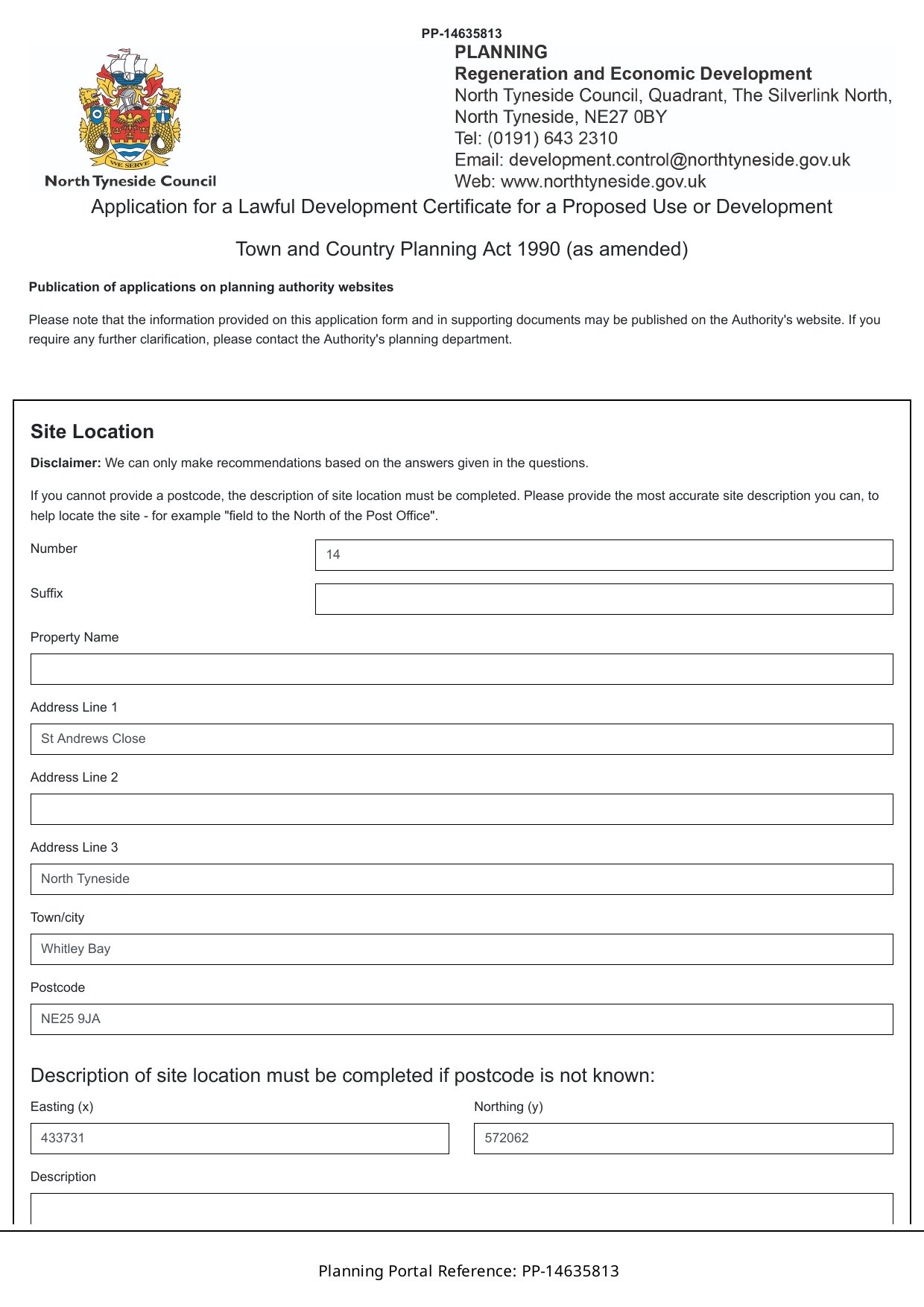 PP-14635813

WE SERVE
North Tyneside Council

PLANNING
Regeneration and Economic Development
North Tyneside Council, Quadrant, The Silverlink North, North Tyneside, NE27 0BY
Tel: (0191) 643 2310
Email: development.control@northtyneside.gov.uk
Web: www.northtyneside.gov.uk

Application for a Lawful Development Certificate for a Proposed Use or Development

Town and Country Planning Act 1990 (as amended)

Publication of applications on planning authority websites

Please note that the information provided on this application form and in supporting documents may be published on the Authority's website. If you require any further clarification, please contact the Authority's planning department.

Site Location

Disclaimer: We can only make recommendations based on the answers given in the questions.

If you cannot provide a postcode, the description of site location must be completed. Please provide the most accurate site description you can, to help locate the site - for example "field to the North of the Post Office".

Number
14

Suffix

Property Name

Address Line 1
St Andrews Close

Address Line 2

Address Line 3
North Tyneside

Town/city
Whitley Bay

Postcode
NE25 9JA

Description of site location must be completed if postcode is not known:

Easting (x)
433731

Northing (y)
572062

Description

Planning Portal Reference: PP-14635813